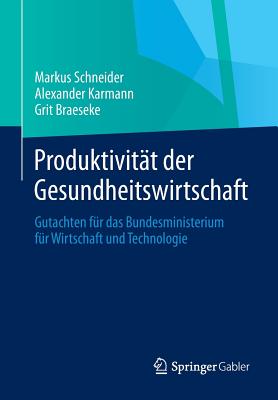 Markus Schneider
Alexander Karmann
Grit Braeseke

Produktivität der Gesundheitswirtschaft

Gutachten für das Bundesministerium für Wirtschaft und Technologie

Springer Gabler